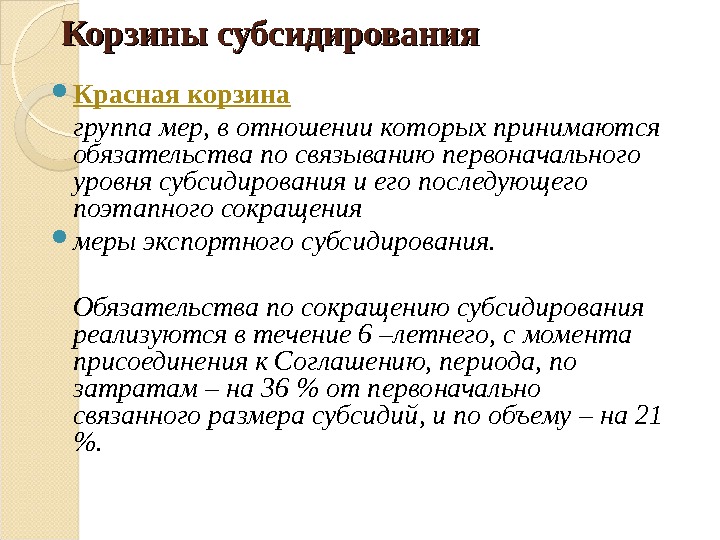 Корзины субсидирования

Красная корзина

группа мер, в отношении которых принимаются обязательства по связыванию первоначального уровня субсидирования и его последующего поэтапного сокращения

меры экспортного субсидирования.

Обязательства по сокращению субсидирования реализуются в течение 6 –летнего, с момента присоединения к Соглашению, периода, по затратам – на 36 % от первоначально связанного размера субсидий, и по объему – на 21 %.